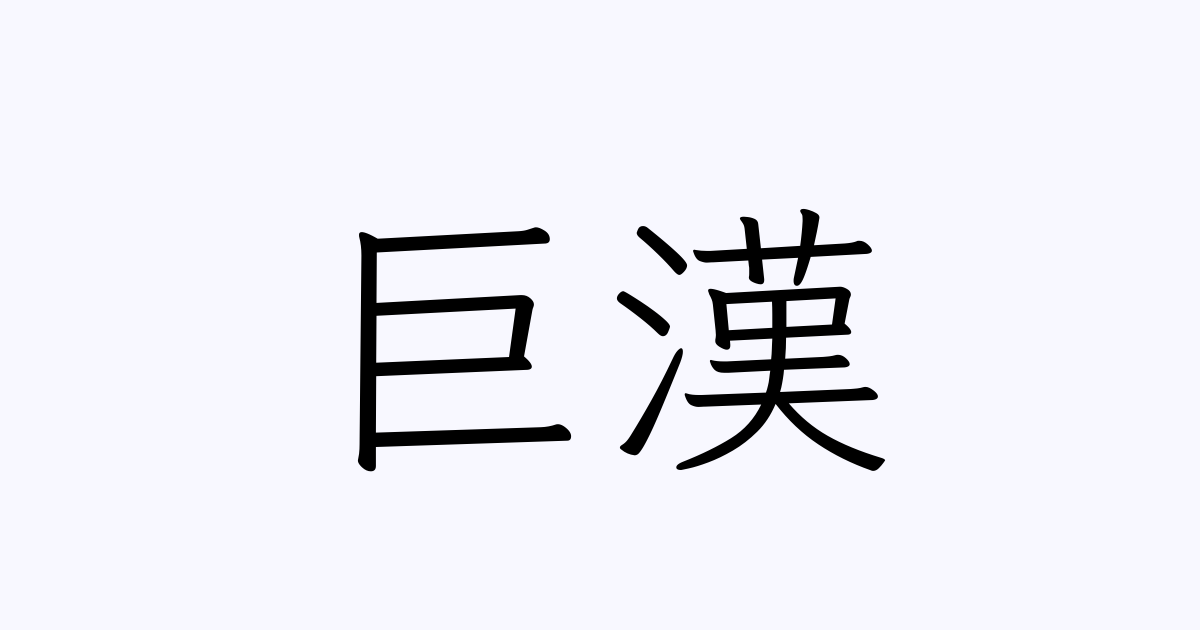 巨漢